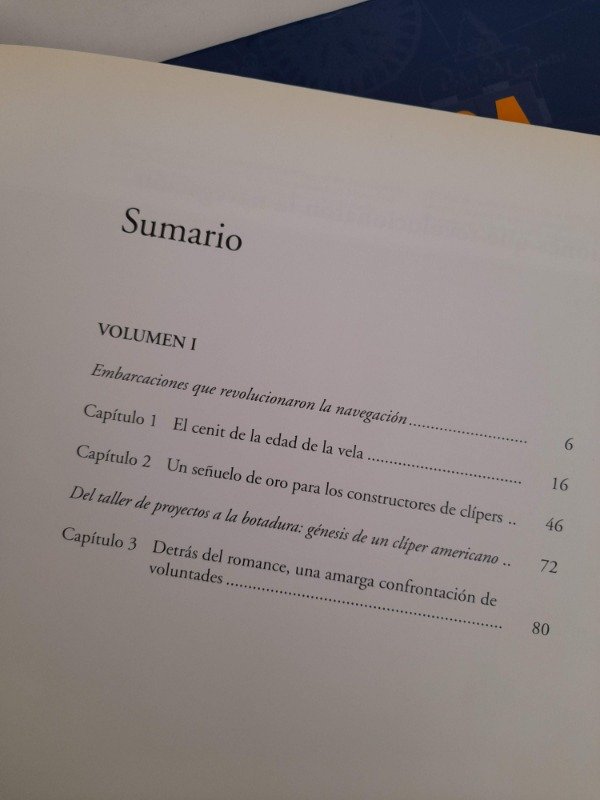 Sumario

VOLUMEN I

Embarcaciones que revolucionaron la navegación 6

Capítulo 1 El cenit de la edad de la vela 16

Capítulo 2 Un señuelo de oro para los constructores de clípers 46

Del taller de proyectos a la botadura: génesis de un clíper americano 72

Capítulo 3 Detrás del romance, una amarga confrontación de voluntades 80